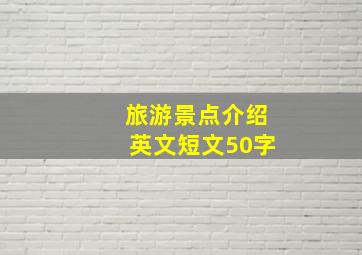 旅游景点介绍
英文短文50字